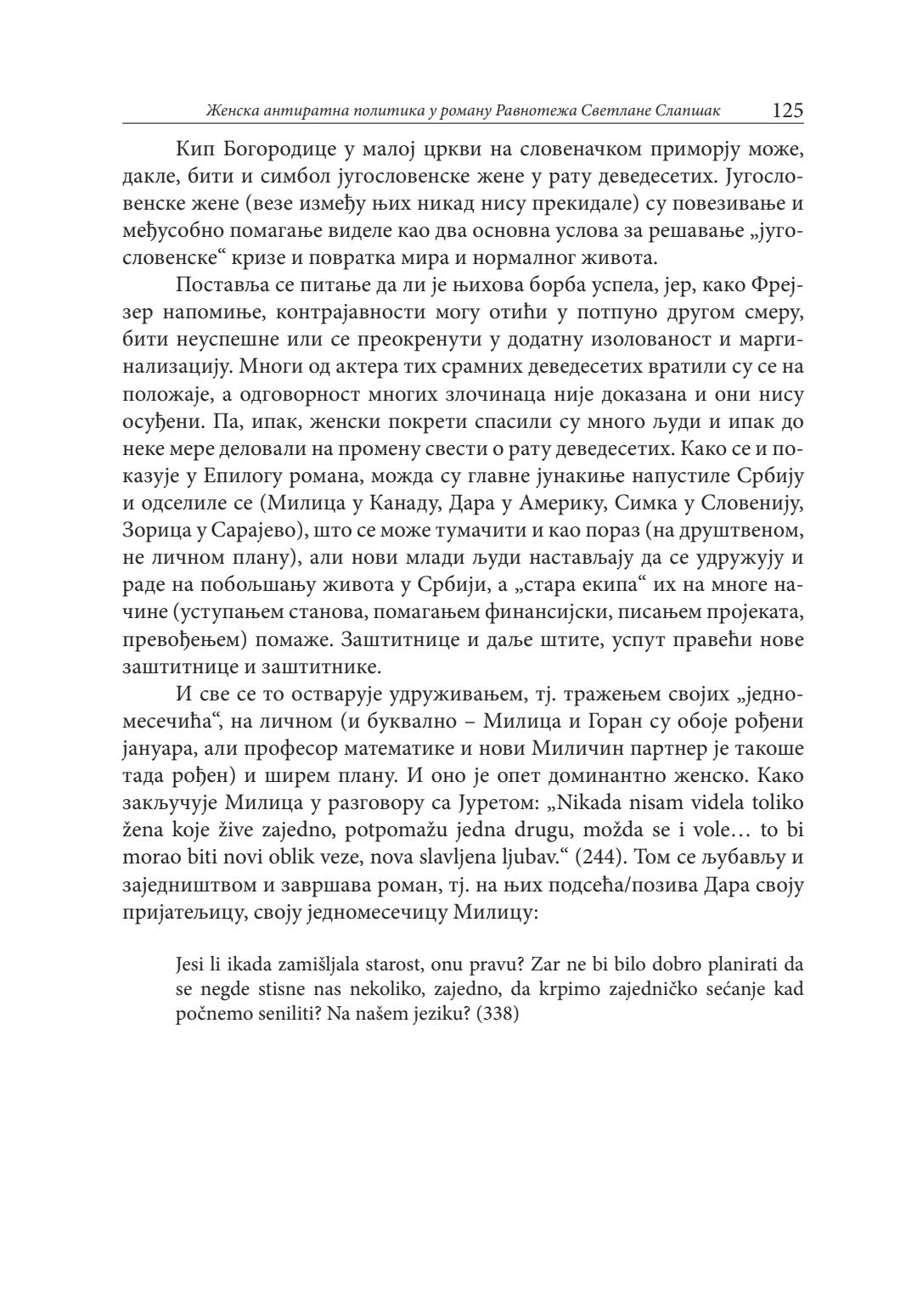 Женска антиратна политика у роману Равнотежа Светлане Слапшак 125

Кип Богородице у малој цркви на словеначком приморју може, дакле, бити и симбол југословенске жене у рату деведесетих. Југословенске жене (везе између њих никад нису прекидале) су повезивање и међусобно помагање виделе као два основна услова за решавање „југословенске“ кризе и повратка мира и нормалног живота.

Поставља се питање да ли је њихова борба успела, јер, како Фрејзер напомиње, контрајавности могу отићи у потпуно другом смеру, бити неуспешне или се преокренути у додатну изолованост и маргинализацију. Многи од актера тих срамних деведесетих вратили су се на положаје, а одговорност многих злочинаца није доказана и они нису осуђени. Па, ипак, женски покрети спасили су много људи и ипак до неке мере деловали на промену свести о рату деведесетих. Како се и показује у Епилогу романа, можда су главне јунакиње напустиле Србију и одселиле се (Милица у Канаду, Дара у Америку, Симка у Словенију, Зорица у Сарајево), што се може тумачити и као пораз (на друштвеном, не личном плану), али нови млади људи настављају да се удружују и раде на побољшању живота у Србији, а „стара екипа“ их на многе начине (уступањем станова, помагањем финансијски, писањем пројеката, превођењем) помаже. Заштитнице и даље штите, успут правећи нове заштитнице и заштитнике.

И све се то остварује удруживањем, тј. тражењем својих „једномесечића“, на личном (и буквално – Милица и Горан су обоје рођени јануара, али професор математике и нови Миличин партнер је такоше тада рођен) и ширем плану. И оно је опет доминантно женско. Како закључује Милица у разговору са Јуретом: „Nikada nisam videla toliko žena koje žive zajedno, potpomažu jedna drugu, možda se i vole… to bi morao biti novi oblik veze, nova slavljena ljubav.“ (244). Том се љубављу и заједништвом и завршава роман, тј. на њих подсећа/позива Дара своју пријатељицу, своју једномесечицу Милицу:

Jesi li ikada zamišljala starost, onu pravu? Zar ne bi bilo dobro planirati da se negde stisne nas nekoliko, zajedno, da krpimo zajedničko sećanje kad počnemo seniliti? Na našem jeziku? (338)